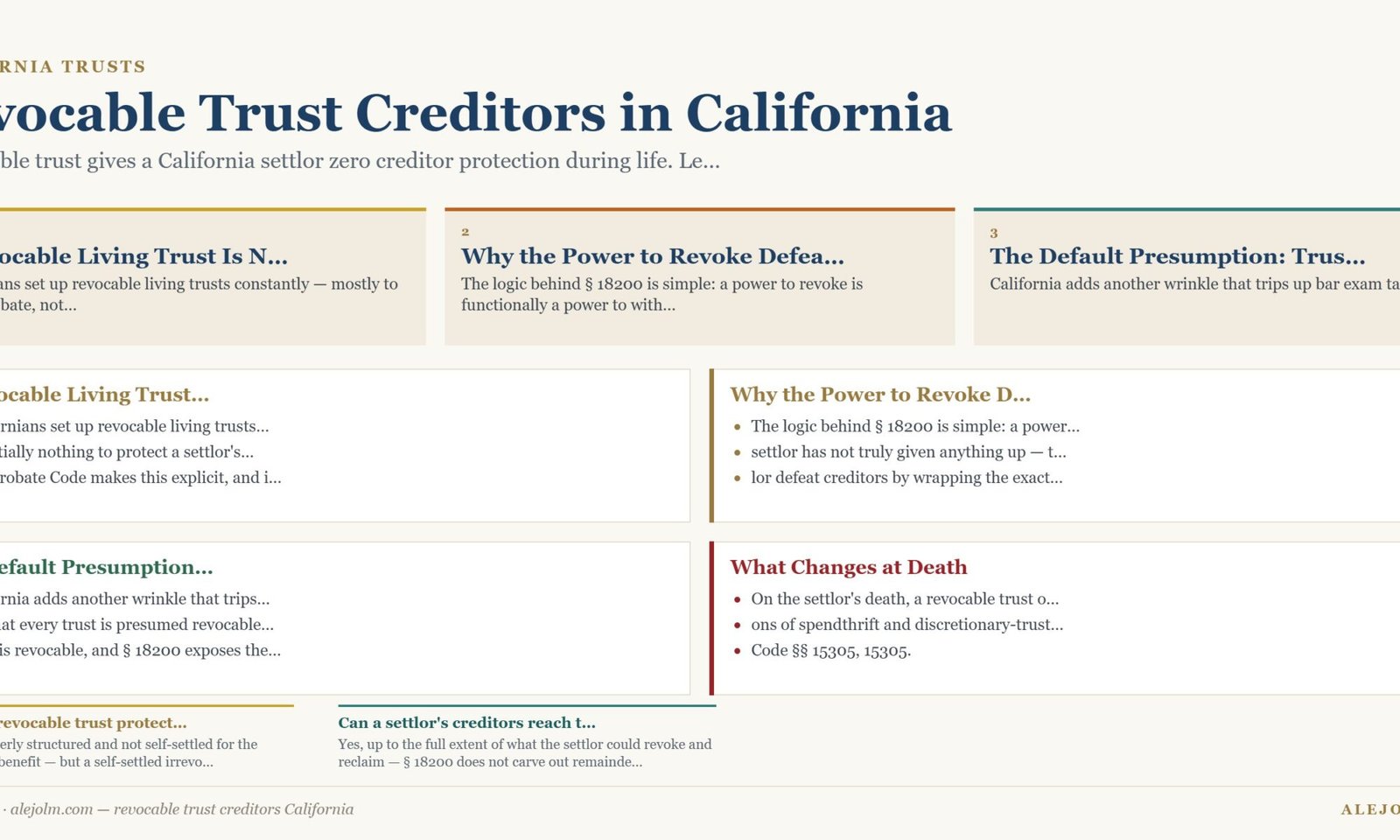 RNIA TRUSTS

vocable Trust Creditors in California

ble trust gives a California settlor zero creditor protection during life. Le...

ocable Living Trust Is N...

ans set up revocable living trusts constantly — mostly to bate, not...

2

Why the Power to Revoke Defea...

The logic behind § 18200 is simple: a power to revoke is functionally a power to with...

3

The Default Presumption: Trus...

California adds another wrinkle that trips up bar exam ta

ocable Living Trust...

rnians set up revocable living trusts...

tially nothing to protect a settlor's...

robate Code makes this explicit, and i...

Why the Power to Revoke D...

- The logic behind § 18200 is simple: a power...
- settlor has not truly given anything up — t...
- lor defeat creditors by wrapping the exact...

efault Presumption...

rnia adds another wrinkle that trips...

at every trust is presumed revocable...

is revocable, and § 18200 exposes the...

What Changes at Death

- On the settlor's death, a revocable trust o...
- ons of spendthrift and discretionary-trust...
- Code §§ 15305, 15305.

revocable trust protect...

erly structured and not self-settled for the benefit — but a self-settled irrevo...

Can a settlor's creditors reach t...

Yes, up to the full extent of what the settlor could revoke and reclaim — § 18200 does not carve out remainde...

· alejolm.com — revocable trust creditors California

ALEJO